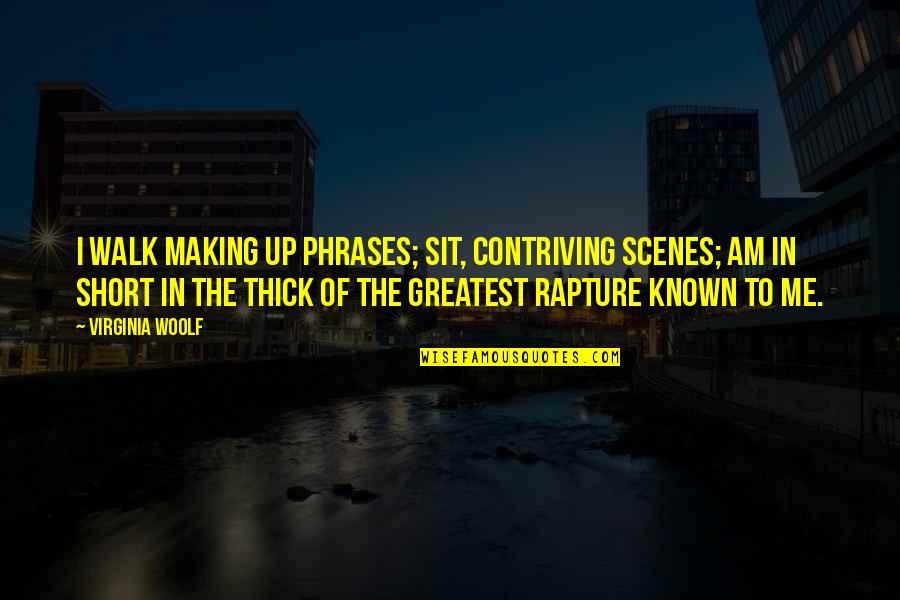 I WALK MAKING UP PHRASES; SIT, CONTRIVING SCENES; AM IN SHORT IN THE THICK OF THE GREATEST RAPTURE KNOWN TO ME.

~ VIRGINIA WOOLF

WISEFAMOUSQUOTES.COM